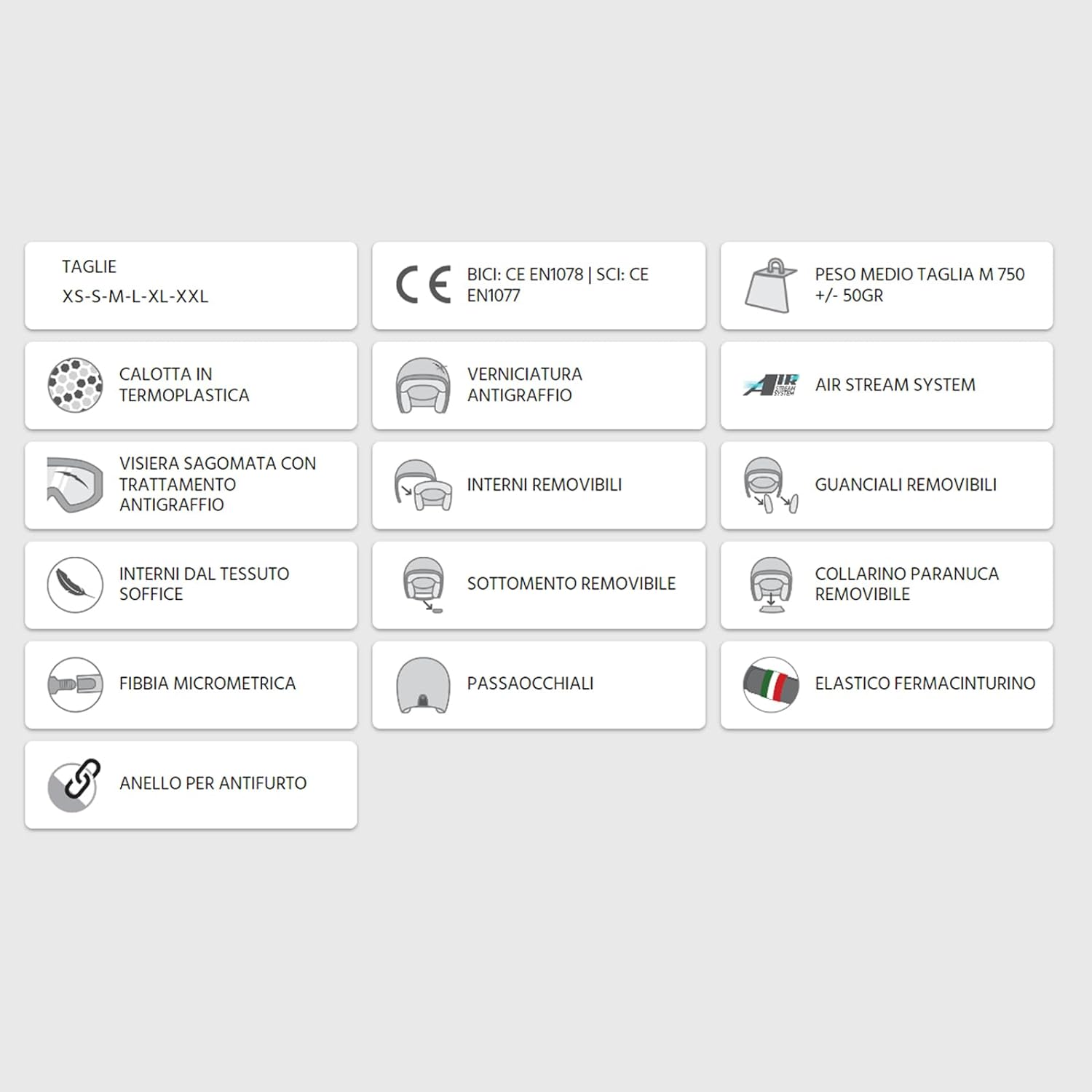 TAGLIE
XS-S-M-L-XL-XXL

CE BICI: CE EN1078 | SCI: CE EN1077

PESO MEDIO TAGLIA M 750 +/- 50GR

CALOTTA IN TERMOPLASTICA

VERNICIATURA ANTIGRAFFIO

AIR STREAM SYSTEM AIR STREAM SYSTEM

VISIERA SAGOMATA CON TRATTAMENTO ANTIGRAFFIO

INTERNI REMOVIBILI

GUANCIALI REMOVIBILI

INTERNI DAL TESSUTO SOFFICE

SOTTOMENTO REMOVIBILE

COLLARINO PARANUCA REMOVIBILE

FIBBIA MICROMETRICA

PASSAOCCHIALI

ELASTICO FERMACINTURINO

ANELLO PER ANTIFURTO